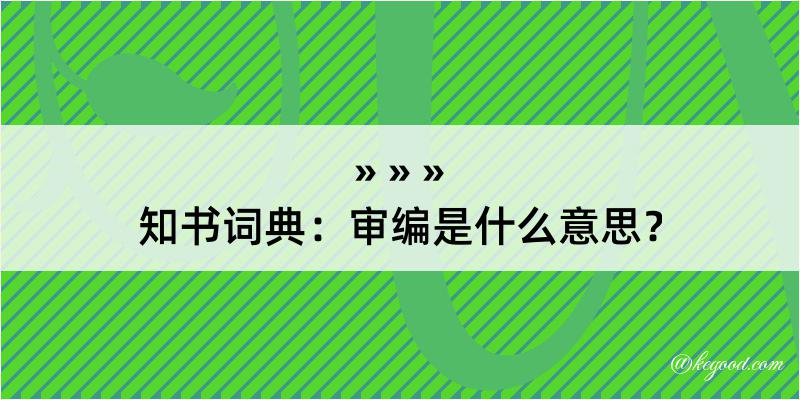 » » »
知书词典：审编是什么意思？

@kegood.com